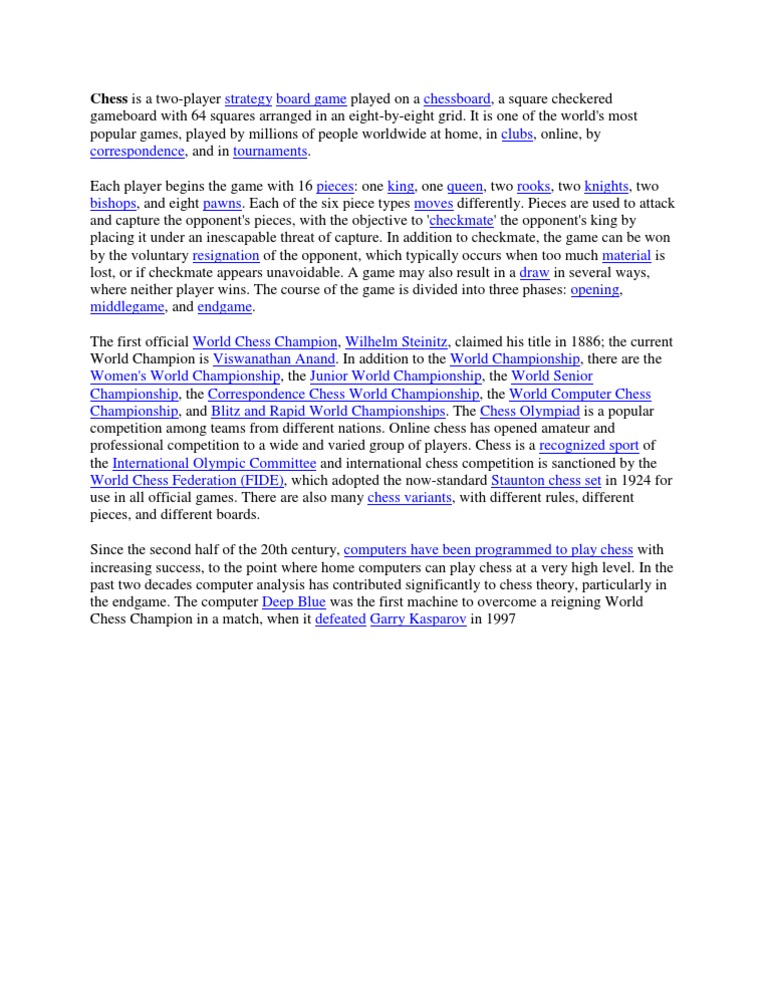 Chess is a two-player strategy board game played on a chessboard, a square checkered gameboard with 64 squares arranged in an eight-by-eight grid. It is one of the world's most popular games, played by millions of people worldwide at home, in clubs, online, by correspondence, and in tournaments.

Each player begins the game with 16 pieces: one king, one queen, two rooks, two knights, two bishops, and eight pawns. Each of the six piece types moves differently. Pieces are used to attack and capture the opponent's pieces, with the objective to 'checkmate' the opponent's king by placing it under an inescapable threat of capture. In addition to checkmate, the game can be won by the voluntary resignation of the opponent, which typically occurs when too much material is lost, or if checkmate appears unavoidable. A game may also result in a draw in several ways, where neither player wins. The course of the game is divided into three phases: opening, middlegame, and endgame.

The first official World Chess Champion, Wilhelm Steinitz, claimed his title in 1886; the current World Champion is Viswanathan Anand. In addition to the World Championship, there are the Women's World Championship, the Junior World Championship, the World Senior Championship, the Correspondence Chess World Championship, the World Computer Chess Championship, and Blitz and Rapid World Championships. The Chess Olympiad is a popular competition among teams from different nations. Online chess has opened amateur and professional competition to a wide and varied group of players. Chess is a recognized sport of the International Olympic Committee and international chess competition is sanctioned by the World Chess Federation (FIDE), which adopted the now-standard Staunton chess set in 1924 for use in all official games. There are also many chess variants, with different rules, different pieces, and different boards.

Since the second half of the 20th century, computers have been programmed to play chess with increasing success, to the point where home computers can play chess at a very high level. In the past two decades computer analysis has contributed significantly to chess theory, particularly in the endgame. The computer Deep Blue was the first machine to overcome a reigning World Chess Champion in a match, when it defeated Garry Kasparov in 1997